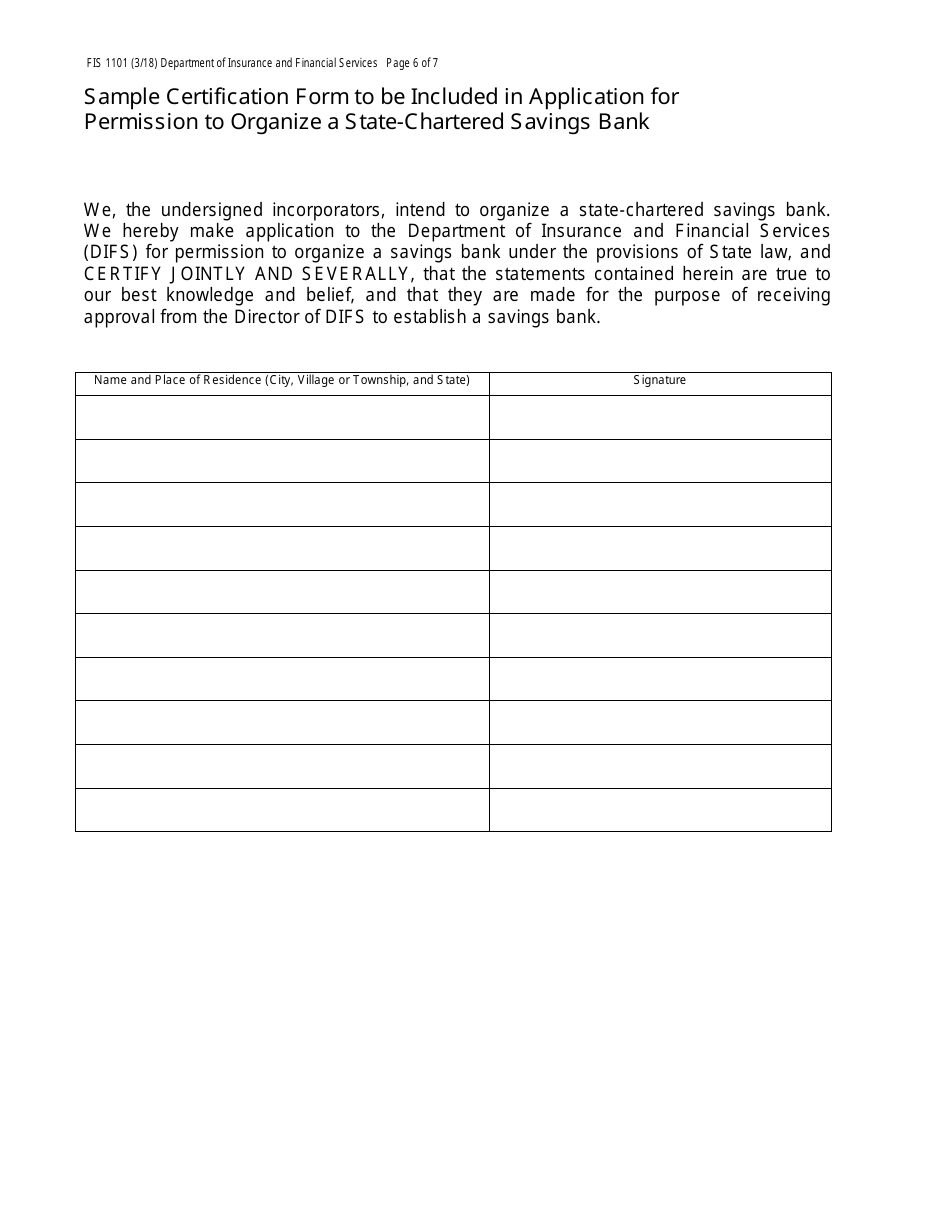 FIS 1101 (3/18) Department of Insurance and Financial Services Page 6 of 7

Sample Certification Form to be Included in Application for Permission to Organize a State-Chartered Savings Bank

We, the undersigned incorporators, intend to organize a state-chartered savings bank. We hereby make application to the Department of Insurance and Financial Services (DIFS) for permission to organize a savings bank under the provisions of State law, and CERTIFY JOINTLY AND SEVERALLY, that the statements contained herein are true to our best knowledge and belief, and that they are made for the purpose of receiving approval from the Director of DIFS to establish a savings bank.

| Name and Place of Residence (City, Village or Township, and State) | Signature |
|---|---|
| | |
| | |
| | |
| | |
| | |
| | |
| | |
| | |
| | |
| | |